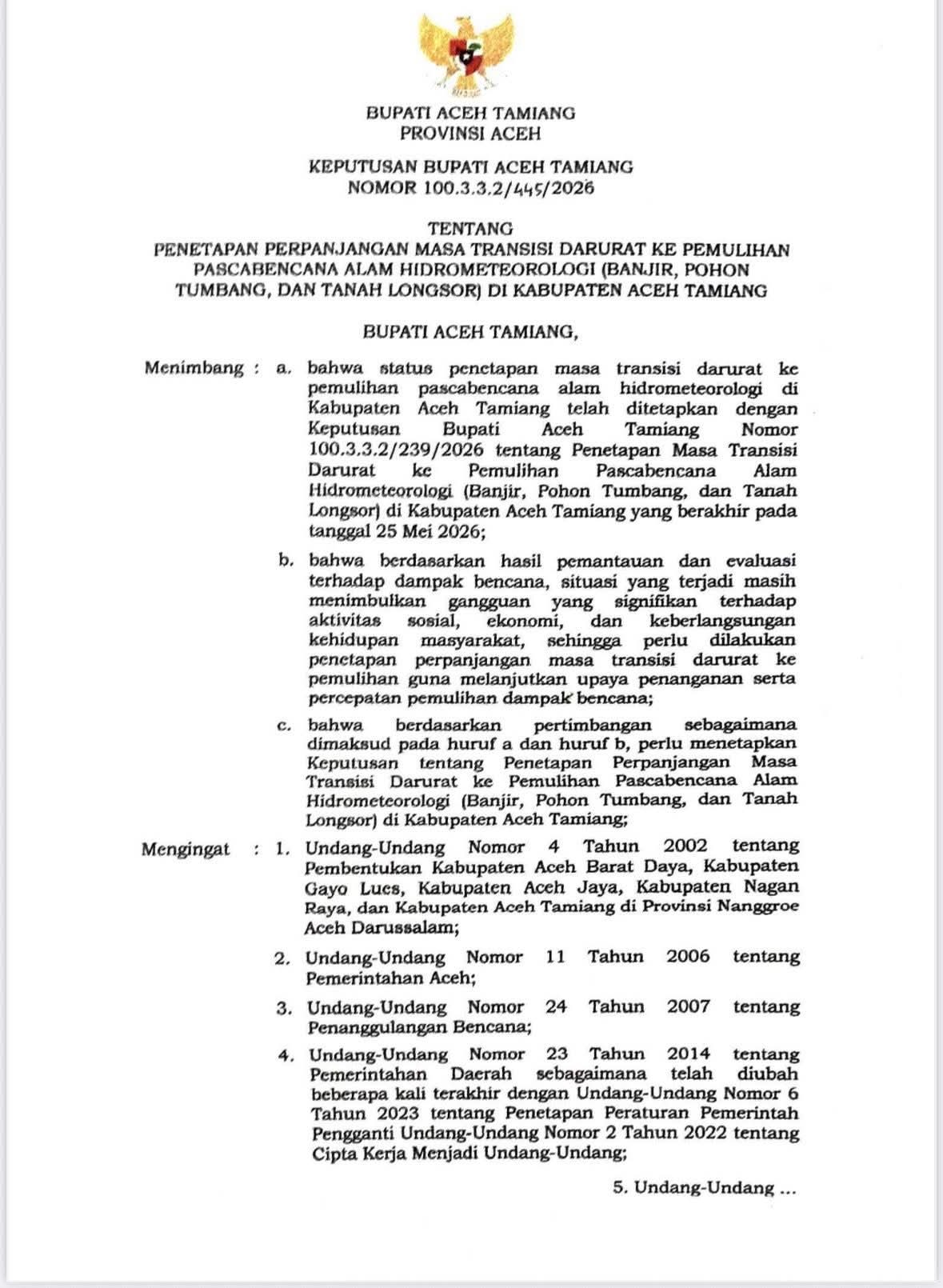 BUPATI ACEH TAMIANG
PROVINSI ACEH

KEPUTUSAN BUPATI ACEH TAMIANG
NOMOR 100.3.3.2/445/2026

TENTANG
PENETAPAN PERPANJANGAN MASA TRANSISI DARURAT KE PEMULIHAN PASCABENCANA ALAM HIDROMETEOROLOGI (BANJIR, POHON TUMBANG, DAN TANAH LONGSOR) DI KABUPATEN ACEH TAMIANG

BUPATI ACEH TAMIANG,

Menimbang : a. bahwa status penetapan masa transisi darurat ke pemulihan pascabencana alam hidrometeorologi di Kabupaten Aceh Tamiang telah ditetapkan dengan Keputusan Bupati Aceh Tamiang Nomor 100.3.3.2/239/2026 tentang Penetapan Masa Transisi Darurat ke Pemulihan Pascabencana Alam Hidrometeorologi (Banjir, Pohon Tumbang, dan Tanah Longsor) di Kabupaten Aceh Tamiang yang berakhir pada tanggal 25 Mei 2026;

b. bahwa berdasarkan hasil pemantauan dan evaluasi terhadap dampak bencana, situasi yang terjadi masih menimbulkan gangguan yang signifikan terhadap aktivitas sosial, ekonomi, dan keberlangsungan kehidupan masyarakat, sehingga perlu dilakukan penetapan perpanjangan masa transisi darurat ke pemulihan guna melanjutkan upaya penanganan serta percepatan pemulihan dampak bencana;

c. bahwa berdasarkan pertimbangan sebagaimana dimaksud pada huruf a dan huruf b, perlu menetapkan Keputusan tentang Penetapan Perpanjangan Masa Transisi Darurat ke Pemulihan Pascabencana Alam Hidrometeorologi (Banjir, Pohon Tumbang, dan Tanah Longsor) di Kabupaten Aceh Tamiang;

Mengingat : 1. Undang-Undang Nomor 4 Tahun 2002 tentang Pembentukan Kabupaten Aceh Barat Daya, Kabupaten Gayo Lues, Kabupaten Aceh Jaya, Kabupaten Nagan Raya, dan Kabupaten Aceh Tamiang di Provinsi Nanggroe Aceh Darussalam;

2. Undang-Undang Nomor 11 Tahun 2006 tentang Pemerintahan Aceh;

3. Undang-Undang Nomor 24 Tahun 2007 tentang Penanggulangan Bencana;

4. Undang-Undang Nomor 23 Tahun 2014 tentang Pemerintahan Daerah sebagaimana telah diubah beberapa kali terakhir dengan Undang-Undang Nomor 6 Tahun 2023 tentang Penetapan Peraturan Pemerintah Pengganti Undang-Undang Nomor 2 Tahun 2022 tentang Cipta Kerja Menjadi Undang-Undang;

5. Undang-Undang ...